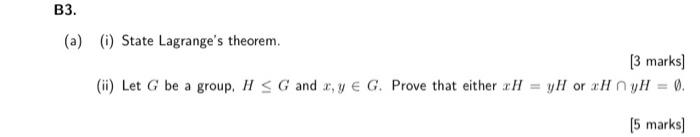 B3.

(a) (i) State Lagrange's theorem.

[3 marks]

(ii) Let $G$ be a group, $H \leq G$ and $x, y \in G$. Prove that either $xH = yH$ or $xH \cap yH = \emptyset$.

[5 marks]